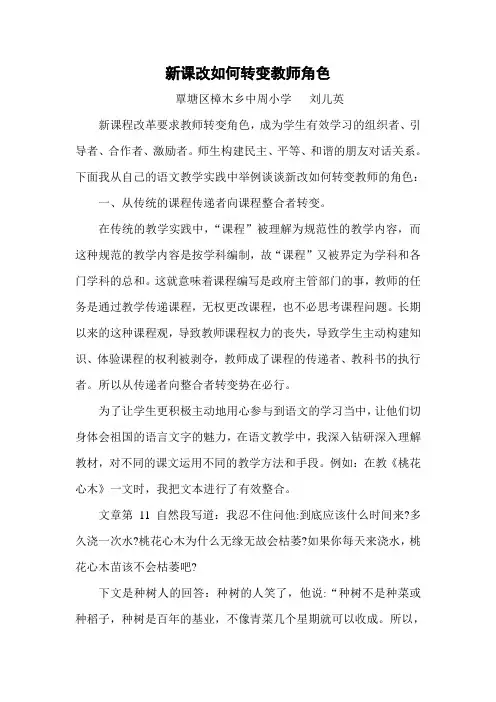 新课改如何转变教师角色

覃塘区樟木乡中周小学　　刘儿英

新课程改革要求教师转变角色，成为学生有效学习的组织者、引导者、合作者、激励者。师生构建民主、平等、和谐的朋友对话关系。下面我从自己的语文教学实践中举例谈谈新改如何转变教师的角色：

一、从传统的课程传递者向课程整合者转变。

在传统的教学实践中，“课程”被理解为规范性的教学内容，而这种规范的教学内容是按学科编制，故“课程”又被界定为学科和各门学科的总和。这就意味着课程编写是政府主管部门的事，教师的任务是通过教学传递课程，无权更改课程，也不必思考课程问题。长期以来的这种课程观，导致教师课程权力的丧失，导致学生主动构建知识、体验课程的权利被剥夺，教师成了课程的传递者、教科书的执行者。所以从传递者向整合者转变势在必行。

为了让学生更积极主动地用心参与到语文的学习当中，让他们切身体会祖国的语言文字的魅力，在语文教学中，我深入钻研深入理解教材，对不同的课文运用不同的教学方法和手段。例如：在教《桃花心木》一文时，我把文本进行了有效整合。

文章第 11 自然段写道：我忍不住问他:到底应该什么时间来?多久浇一次水?桃花心木为什么无缘无故会枯萎?如果你每天来浇水，桃花心木苗该不会枯萎吧?

下文是种树人的回答：种树的人笑了，他说：“种树不是种菜或种稻子，种树是百年的基业，不像青菜几个星期就可以收成。所以，